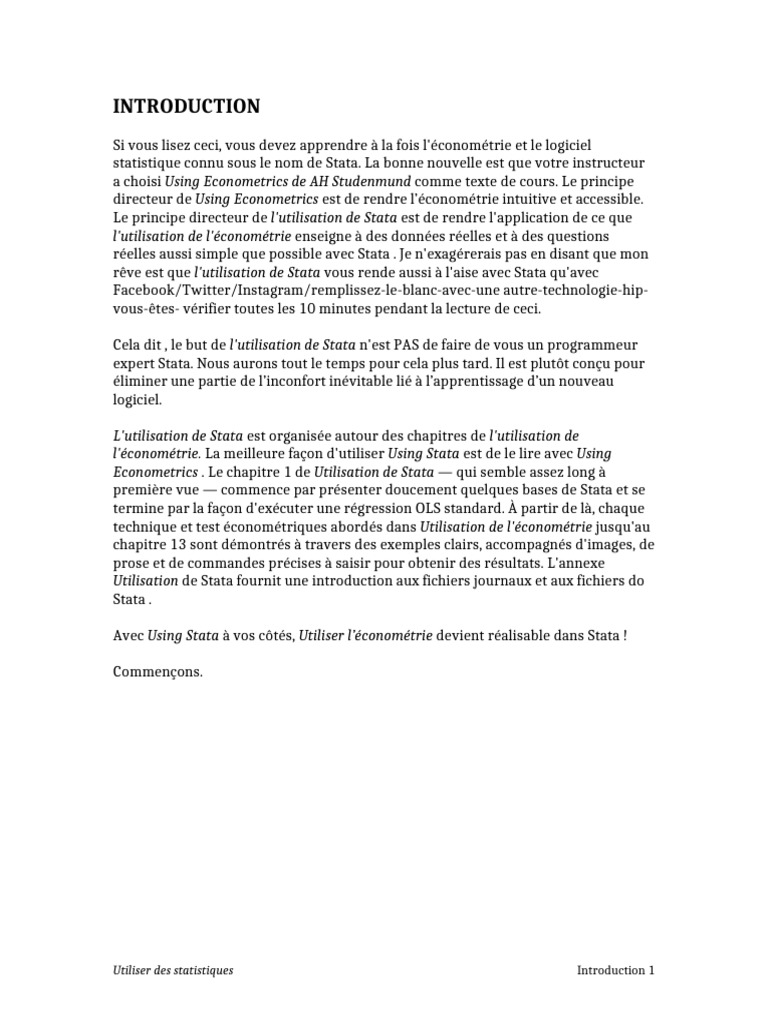 INTRODUCTION

Si vous lisez ceci, vous devez apprendre à la fois l'économétrie et le logiciel statistique connu sous le nom de Stata. La bonne nouvelle est que votre instructeur a choisi Using Econometrics de AH Studenmund comme texte de cours. Le principe directeur de Using Econometrics est de rendre l'économétrie intuitive et accessible. Le principe directeur de l'utilisation de Stata est de rendre l'application de ce que l'utilisation de l'économétrie enseigne à des données réelles et à des questions réelles aussi simple que possible avec Stata . Je n'exagérerais pas en disant que mon rêve est que l'utilisation de Stata vous rende aussi à l'aise avec Stata qu'avec Facebook/Twitter/Instagram/remplissez-le-blanc-avec-une autre-technologie-hip-vous-êtes- vérifier toutes les 10 minutes pendant la lecture de ceci.

Cela dit , le but de l'utilisation de Stata n'est PAS de faire de vous un programmeur expert Stata. Nous aurons tout le temps pour cela plus tard. Il est plutôt conçu pour éliminer une partie de l'inconfort inévitable lié à l'apprentissage d'un nouveau logiciel.

L'utilisation de Stata est organisée autour des chapitres de l'utilisation de l'économétrie. La meilleure façon d'utiliser Using Stata est de le lire avec Using Econometrics . Le chapitre 1 de Utilisation de Stata — qui semble assez long à première vue — commence par présenter doucement quelques bases de Stata et se termine par la façon d'exécuter une régression OLS standard. À partir de là, chaque technique et test économétriques abordés dans Utilisation de l'économétrie jusqu'au chapitre 13 sont démontrés à travers des exemples clairs, accompagnés d'images, de prose et de commandes précises à saisir pour obtenir des résultats. L'annexe Utilisation de Stata fournit une introduction aux fichiers journaux et aux fichiers do Stata .

Avec Using Stata à vos côtés, Utiliser l'économétrie devient réalisable dans Stata !

Commençons.

Utiliser des statistiques

Introduction 1